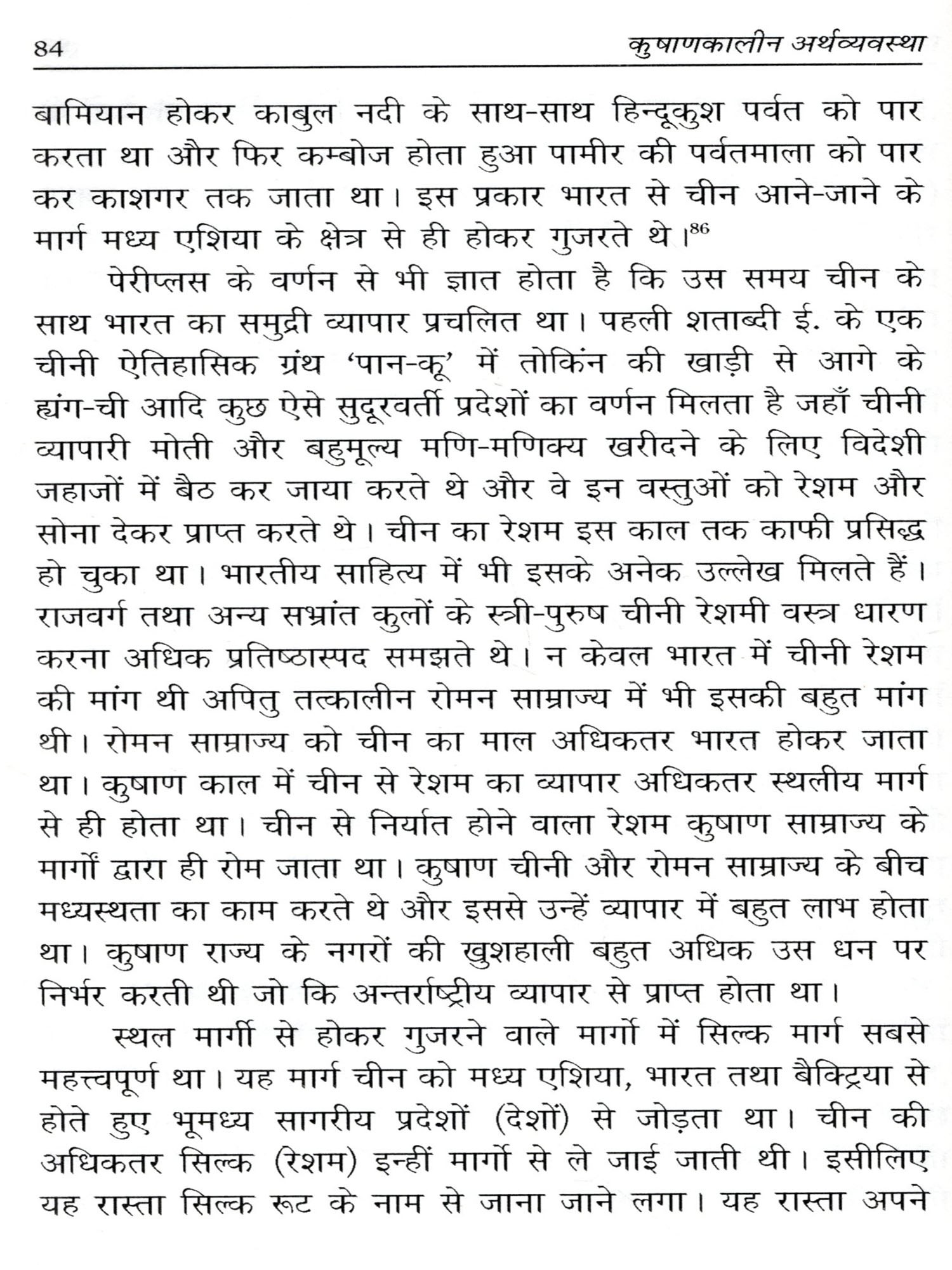 84 कुषाणकालीन अर्थव्यवस्था

बामियान होकर काबुल नदी के साथ-साथ हिन्दूकुश पर्वत को पार करता था और फिर कम्बोज होता हुआ पामीर की पर्वतमाला को पार कर काशगर तक जाता था। इस प्रकार भारत से चीन आने-जाने के मार्ग मध्य एशिया के क्षेत्र से ही होकर गुजरते थे।$^{86}$

पेरीप्लस के वर्णन से भी ज्ञात होता है कि उस समय चीन के साथ भारत का समुद्री व्यापार प्रचलित था। पहली शताब्दी ई. के एक चीनी ऐतिहासिक ग्रंथ 'पान-कू' में तोकिंन की खाड़ी से आगे के ह्यंग-ची आदि कुछ ऐसे सुदूरवर्ती प्रदेशों का वर्णन मिलता है जहाँ चीनी व्यापारी मोती और बहुमूल्य मणि-मणिक्य खरीदने के लिए विदेशी जहाजों में बैठ कर जाया करते थे और वे इन वस्तुओं को रेशम और सोना देकर प्राप्त करते थे। चीन का रेशम इस काल तक काफी प्रसिद्ध हो चुका था। भारतीय साहित्य में भी इसके अनेक उल्लेख मिलते हैं। राजवर्ग तथा अन्य सभ्रांत कुलों के स्त्री-पुरुष चीनी रेशमी वस्त्र धारण करना अधिक प्रतिष्ठास्पद समझते थे। न केवल भारत में चीनी रेशम की मांग थी अपितु तत्कालीन रोमन साम्राज्य में भी इसकी बहुत मांग थी। रोमन साम्राज्य को चीन का माल अधिकतर भारत होकर जाता था। कुषाण काल में चीन से रेशम का व्यापार अधिकतर स्थलीय मार्ग से ही होता था। चीन से निर्यात होने वाला रेशम कुषाण साम्राज्य के मार्गों द्वारा ही रोम जाता था। कुषाण चीनी और रोमन साम्राज्य के बीच मध्यस्थता का काम करते थे और इससे उन्हें व्यापार में बहुत लाभ होता था। कुषाण राज्य के नगरों की खुशहाली बहुत अधिक उस धन पर निर्भर करती थी जो कि अन्तर्राष्ट्रीय व्यापार से प्राप्त होता था।

स्थल मार्गी से होकर गुजरने वाले मार्गो में सिल्क मार्ग सबसे महत्त्वपूर्ण था। यह मार्ग चीन को मध्य एशिया, भारत तथा बैक्ट्रिया से होते हुए भूमध्य सागरीय प्रदेशों (देशों) से जोड़ता था। चीन की अधिकतर सिल्क (रेशम) इन्हीं मार्गो से ले जाई जाती थी। इसीलिए यह रास्ता सिल्क रूट के नाम से जाना जाने लगा। यह रास्ता अपने